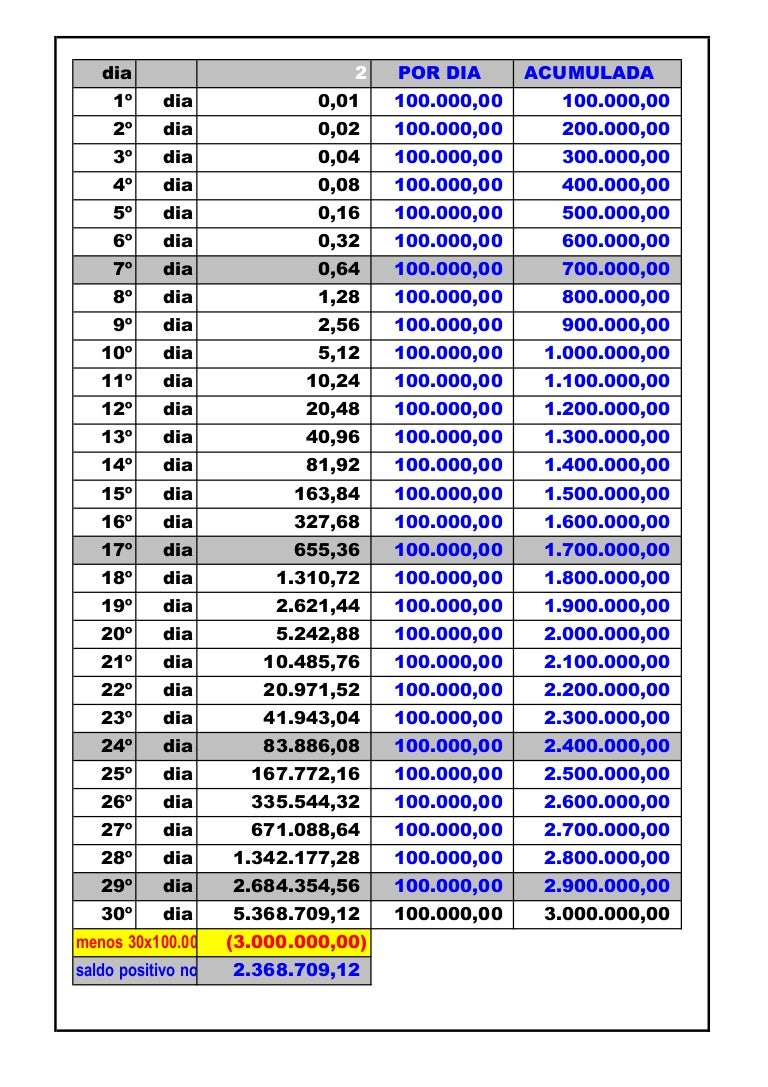 | dia | | 2 | POR DIA | ACUMULADA |
|---|---|---|---|---|
| 1º | dia | 0,01 | 100.000,00 | 100.000,00 |
| 2º | dia | 0,02 | 100.000,00 | 200.000,00 |
| 3º | dia | 0,04 | 100.000,00 | 300.000,00 |
| 4º | dia | 0,08 | 100.000,00 | 400.000,00 |
| 5º | dia | 0,16 | 100.000,00 | 500.000,00 |
| 6º | dia | 0,32 | 100.000,00 | 600.000,00 |
| 7º | dia | 0,64 | 100.000,00 | 700.000,00 |
| 8º | dia | 1,28 | 100.000,00 | 800.000,00 |
| 9º | dia | 2,56 | 100.000,00 | 900.000,00 |
| 10º | dia | 5,12 | 100.000,00 | 1.000.000,00 |
| 11º | dia | 10,24 | 100.000,00 | 1.100.000,00 |
| 12º | dia | 20,48 | 100.000,00 | 1.200.000,00 |
| 13º | dia | 40,96 | 100.000,00 | 1.300.000,00 |
| 14º | dia | 81,92 | 100.000,00 | 1.400.000,00 |
| 15º | dia | 163,84 | 100.000,00 | 1.500.000,00 |
| 16º | dia | 327,68 | 100.000,00 | 1.600.000,00 |
| 17º | dia | 655,36 | 100.000,00 | 1.700.000,00 |
| 18º | dia | 1.310,72 | 100.000,00 | 1.800.000,00 |
| 19º | dia | 2.621,44 | 100.000,00 | 1.900.000,00 |
| 20º | dia | 5.242,88 | 100.000,00 | 2.000.000,00 |
| 21º | dia | 10.485,76 | 100.000,00 | 2.100.000,00 |
| 22º | dia | 20.971,52 | 100.000,00 | 2.200.000,00 |
| 23º | dia | 41.943,04 | 100.000,00 | 2.300.000,00 |
| 24º | dia | 83.886,08 | 100.000,00 | 2.400.000,00 |
| 25º | dia | 167.772,16 | 100.000,00 | 2.500.000,00 |
| 26º | dia | 335.544,32 | 100.000,00 | 2.600.000,00 |
| 27º | dia | 671.088,64 | 100.000,00 | 2.700.000,00 |
| 28º | dia | 1.342.177,28 | 100.000,00 | 2.800.000,00 |
| 29º | dia | 2.684.354,56 | 100.000,00 | 2.900.000,00 |
| 30º | dia | 5.368.709,12 | 100.000,00 | 3.000.000,00 |
| menos 30x100.00 | | (3.000.000,00) | | |
| saldo positivo no | | 2.368.709,12 | | |